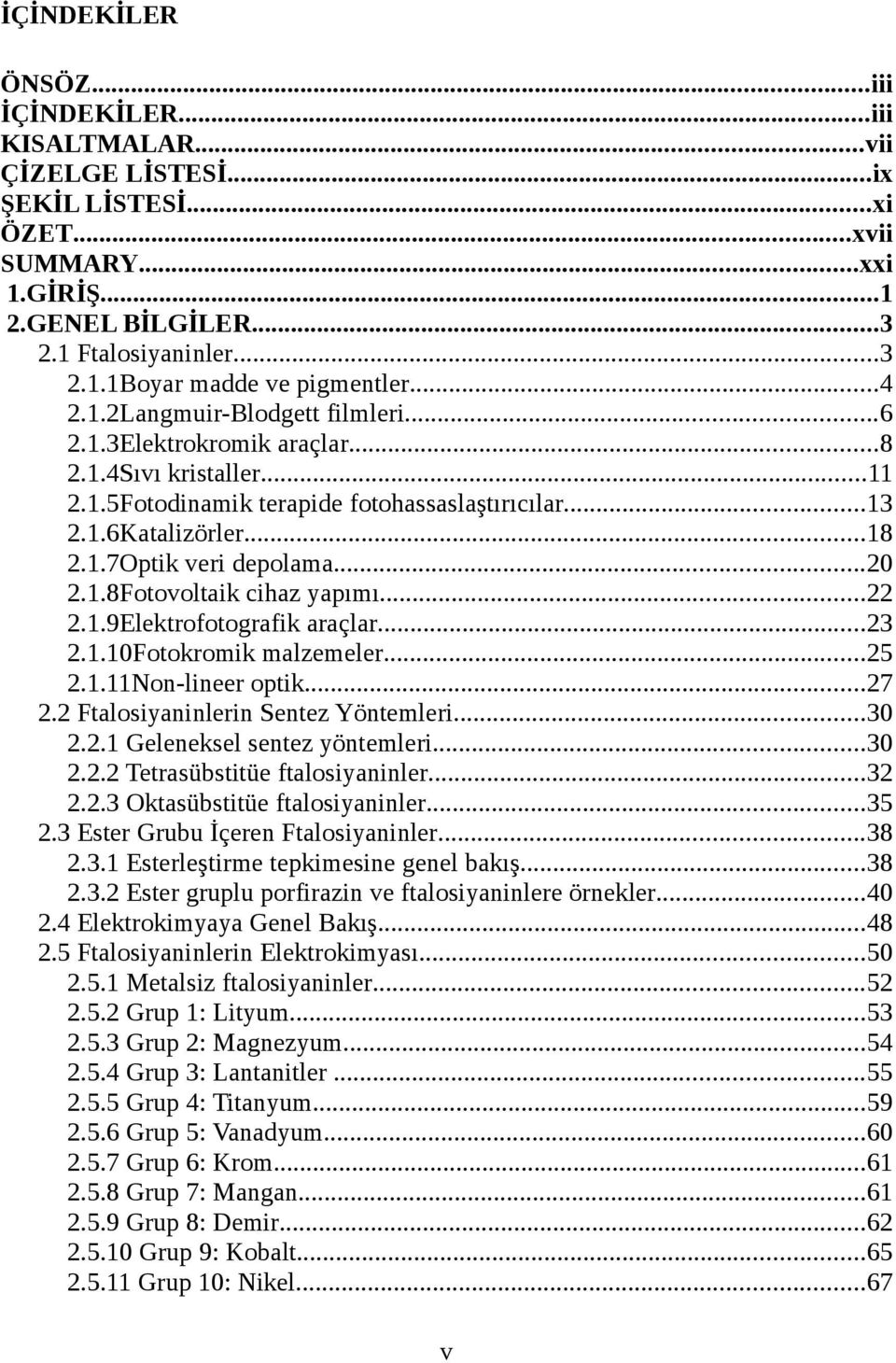 İÇİNDEKİLER

ÖNSÖZ...iii
İÇİNDEKİLER...iii
KISALTMALAR...vii
ÇİZELGE LİSTESİ...ix
ŞEKİL LİSTESİ...xi
ÖZET...xvii
SUMMARY...xxi
1.GİRİŞ...1
2.GENEL BİLGİLER...3
2.1 Ftalosiyaninler...3
2.1.1Boyar madde ve pigmentler...4
2.1.2Langmuir-Blodgett filmleri...6
2.1.3Elektrokromik araçlar...8
2.1.4Sıvı kristaller...11
2.1.5Fotodinamik terapide fotohassaslaştırıcılar...13
2.1.6Katalizörler...18
2.1.7Optik veri depolama...20
2.1.8Fotovoltaik cihaz yapımı...22
2.1.9Elektrofotografik araçlar...23
2.1.10Fotokromik malzemeler...25
2.1.11Non-lineer optik...27
2.2 Ftalosiyaninlerin Sentez Yöntemleri...30
2.2.1 Geleneksel sentez yöntemleri...30
2.2.2 Tetrasübstitüe ftalosiyaninler...32
2.2.3 Oktasübstitüe ftalosiyaninler...35
2.3 Ester Grubu İçeren Ftalosiyaninler...38
2.3.1 Esterleştirme tepkimesine genel bakış...38
2.3.2 Ester gruplu porfirazin ve ftalosiyaninlere örnekler...40
2.4 Elektrokimyaya Genel Bakış...48
2.5 Ftalosiyaninlerin Elektrokimyası...50
2.5.1 Metalsiz ftalosiyaninler...52
2.5.2 Grup 1: Lityum...53
2.5.3 Grup 2: Magnezyum...54
2.5.4 Grup 3: Lantanitler ...55
2.5.5 Grup 4: Titanyum...59
2.5.6 Grup 5: Vanadyum...60
2.5.7 Grup 6: Krom...61
2.5.8 Grup 7: Mangan...61
2.5.9 Grup 8: Demir...62
2.5.10 Grup 9: Kobalt...65
2.5.11 Grup 10: Nikel...67

v